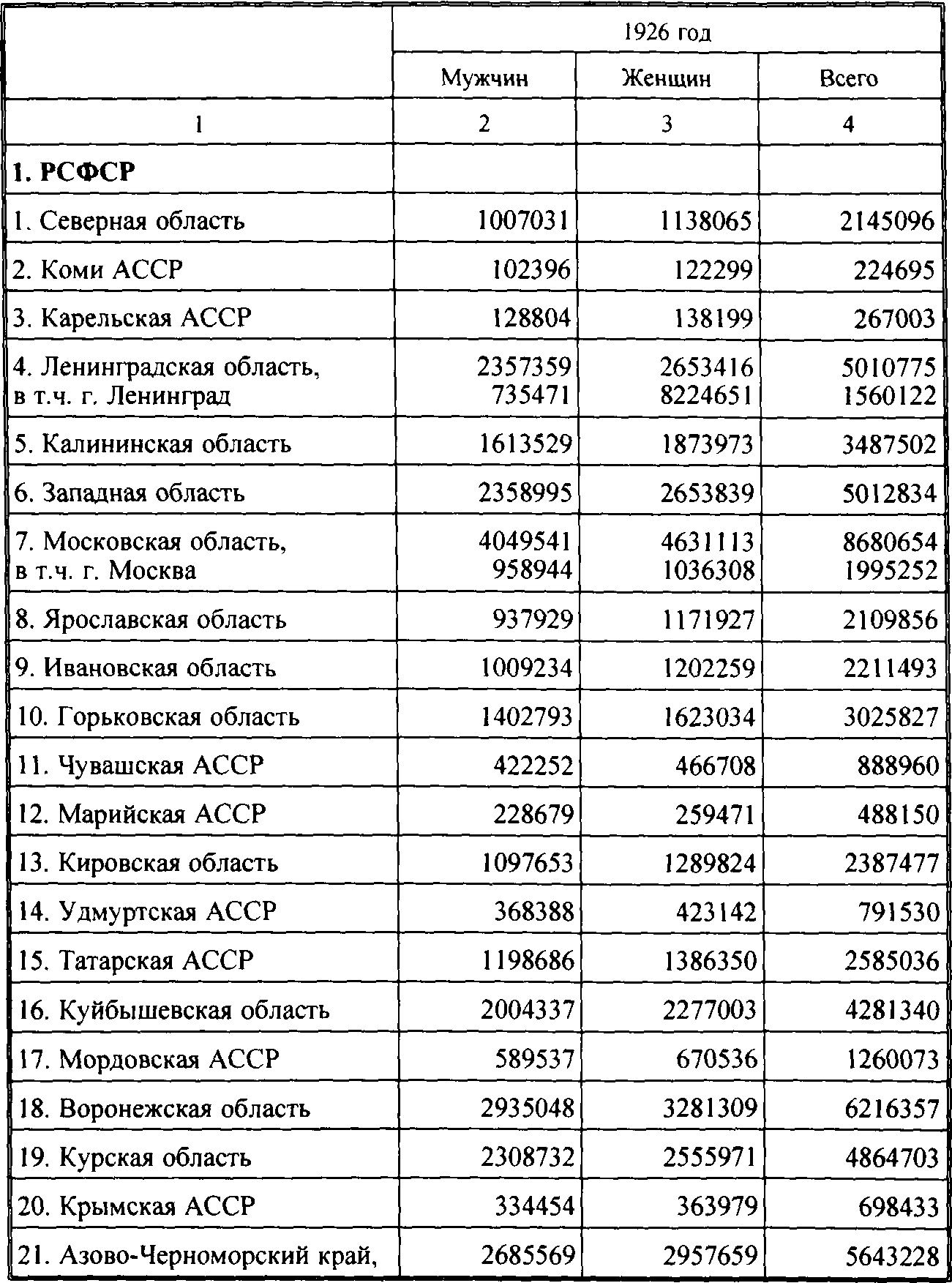 |  | 1926 год | | |
|---|---|---|---|
|  | Мужчин | Женщин | Всего |
| 1 | 2 | 3 | 4 |
| **1. РСФСР** | | | |
| 1. Северная область | 1007031 | 1138065 | 2145096 |
| 2. Коми АССР | 102396 | 122299 | 224695 |
| 3. Карельская АССР | 128804 | 138199 | 267003 |
| 4. Ленинградская область, в т.ч. г. Ленинград | 2357359 735471 | 2653416 8224651 | 5010775 1560122 |
| 5. Калининская область | 1613529 | 1873973 | 3487502 |
| 6. Западная область | 2358995 | 2653839 | 5012834 |
| 7. Московская область, в т.ч. г. Москва | 4049541 958944 | 4631113 1036308 | 8680654 1995252 |
| 8. Ярославская область | 937929 | 1171927 | 2109856 |
| 9. Ивановская область | 1009234 | 1202259 | 2211493 |
| 10. Горьковская область | 1402793 | 1623034 | 3025827 |
| 11. Чувашская АССР | 422252 | 466708 | 888960 |
| 12. Марийская АССР | 228679 | 259471 | 488150 |
| 13. Кировская область | 1097653 | 1289824 | 2387477 |
| 14. Удмуртская АССР | 368388 | 423142 | 791530 |
| 15. Татарская АССР | 1198686 | 1386350 | 2585036 |
| 16. Куйбышевская область | 2004337 | 2277003 | 4281340 |
| 17. Мордовская АССР | 589537 | 670536 | 1260073 |
| 18. Воронежская область | 2935048 | 3281309 | 6216357 |
| 19. Курская область | 2308732 | 2555971 | 4864703 |
| 20. Крымская АССР | 334454 | 363979 | 698433 |
| 21. Азово-Черноморский край, | 2685569 | 2957659 | 5643228 |